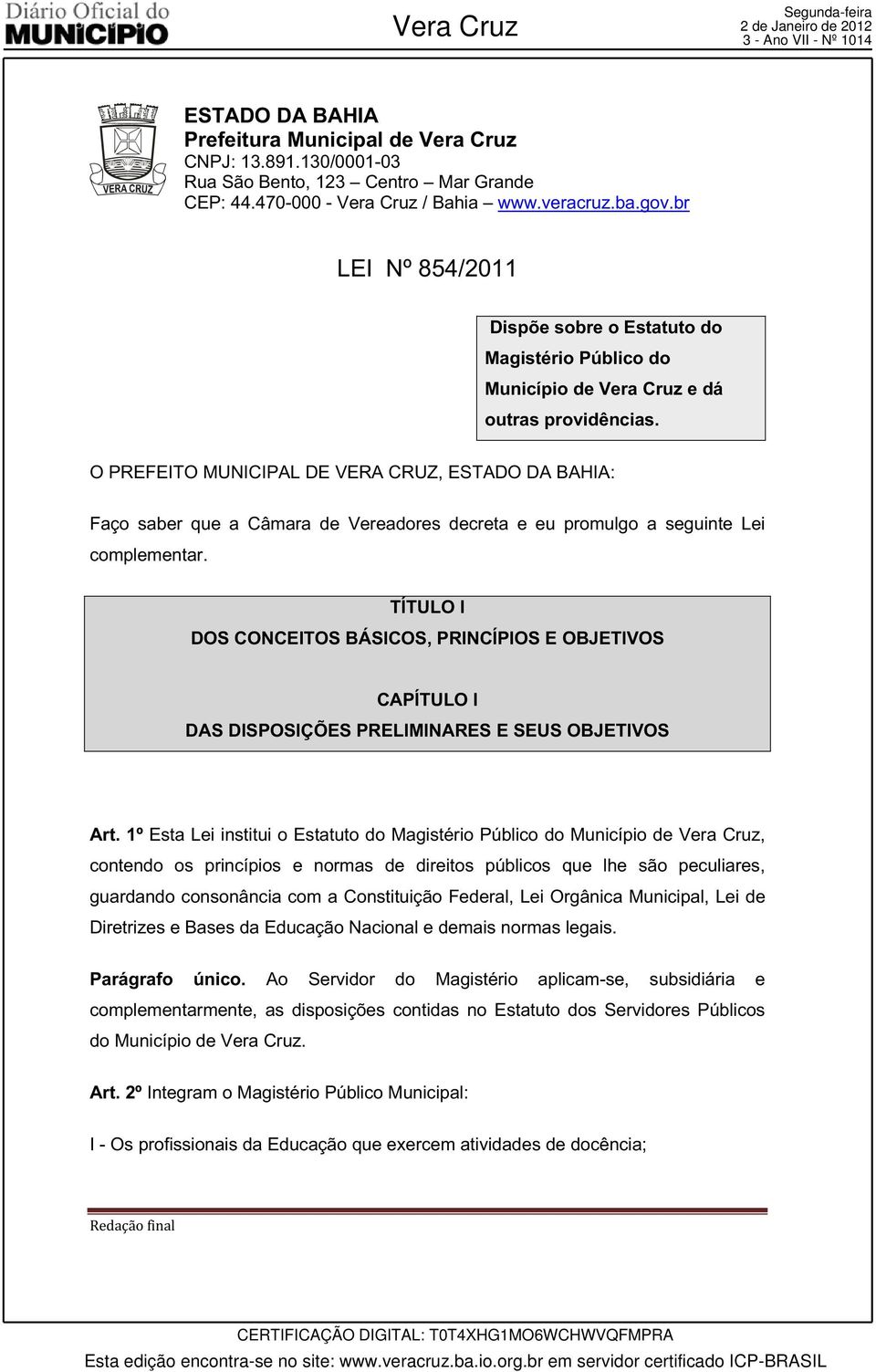 Diário Oficial do MUNICÍPIO

Vera Cruz

Segunda-feira
2 de Janeiro de 2012
3 - Ano VII - Nº 1014

VERA CRUZ

ESTADO DA BAHIA
Prefeitura Municipal de Vera Cruz
CNPJ: 13.891.130/0001-03
Rua São Bento, 123 – Centro – Mar Grande
CEP: 44.470-000 - Vera Cruz / Bahia – www.veracruz.ba.gov.br

LEI Nº 854/2011

Dispõe sobre o Estatuto do Magistério Público do Município de Vera Cruz e dá outras providências.

O PREFEITO MUNICIPAL DE VERA CRUZ, ESTADO DA BAHIA:

Faço saber que a Câmara de Vereadores decreta e eu promulgo a seguinte Lei complementar.

TÍTULO I
DOS CONCEITOS BÁSICOS, PRINCÍPIOS E OBJETIVOS

CAPÍTULO I
DAS DISPOSIÇÕES PRELIMINARES E SEUS OBJETIVOS

Art. 1º Esta Lei institui o Estatuto do Magistério Público do Município de Vera Cruz, contendo os princípios e normas de direitos públicos que lhe são peculiares, guardando consonância com a Constituição Federal, Lei Orgânica Municipal, Lei de Diretrizes e Bases da Educação Nacional e demais normas legais.

Parágrafo único. Ao Servidor do Magistério aplicam-se, subsidiária e complementarmente, as disposições contidas no Estatuto dos Servidores Públicos do Município de Vera Cruz.

Art. 2º Integram o Magistério Público Municipal:

I - Os profissionais da Educação que exercem atividades de docência;

Redação final

CERTIFICAÇÃO DIGITAL: T0T4XHG1MO6WCHWVQFMPRA
Esta edição encontra-se no site: www.veracruz.ba.io.org.br em servidor certificado ICP-BRASIL